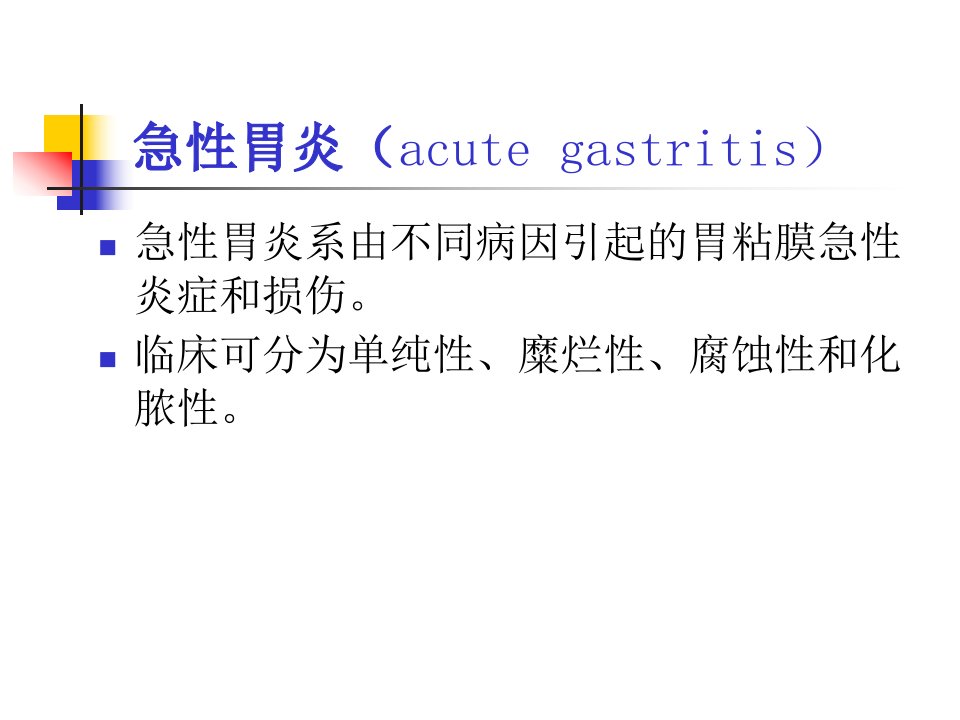 急性胃炎（acute gastritis）

• 急性胃炎系由不同病因引起的胃粘膜急性炎症和损伤。
• 临床可分为单纯性、糜烂性、腐蚀性和化脓性。